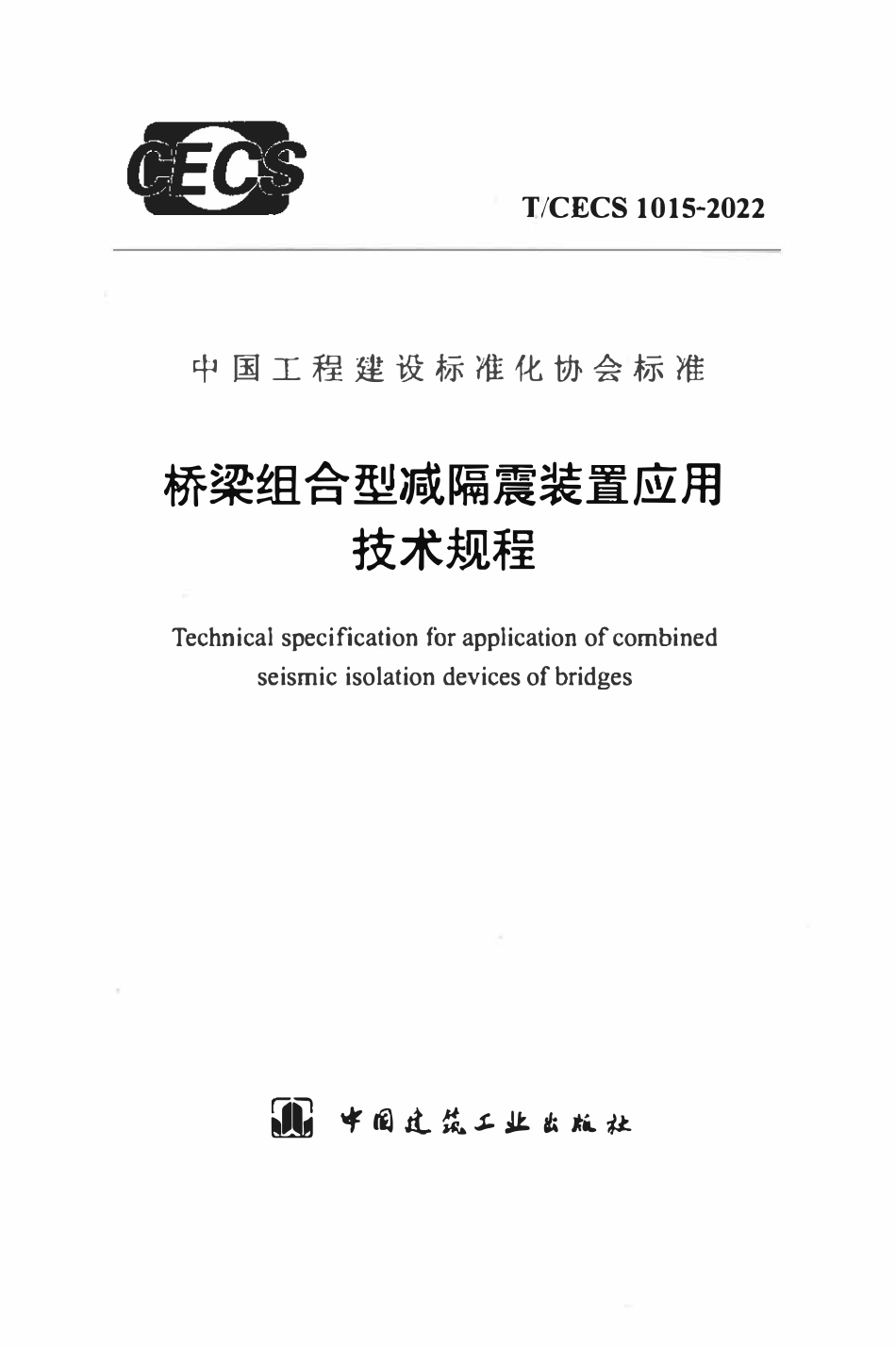 CECS

T/CECS 1015-2022

中国工程建设标准化协会标准

桥梁组合型减隔震装置应用技术规程

Technical specification for application of combined seismic isolation devices of bridges

中国建筑工业出版社